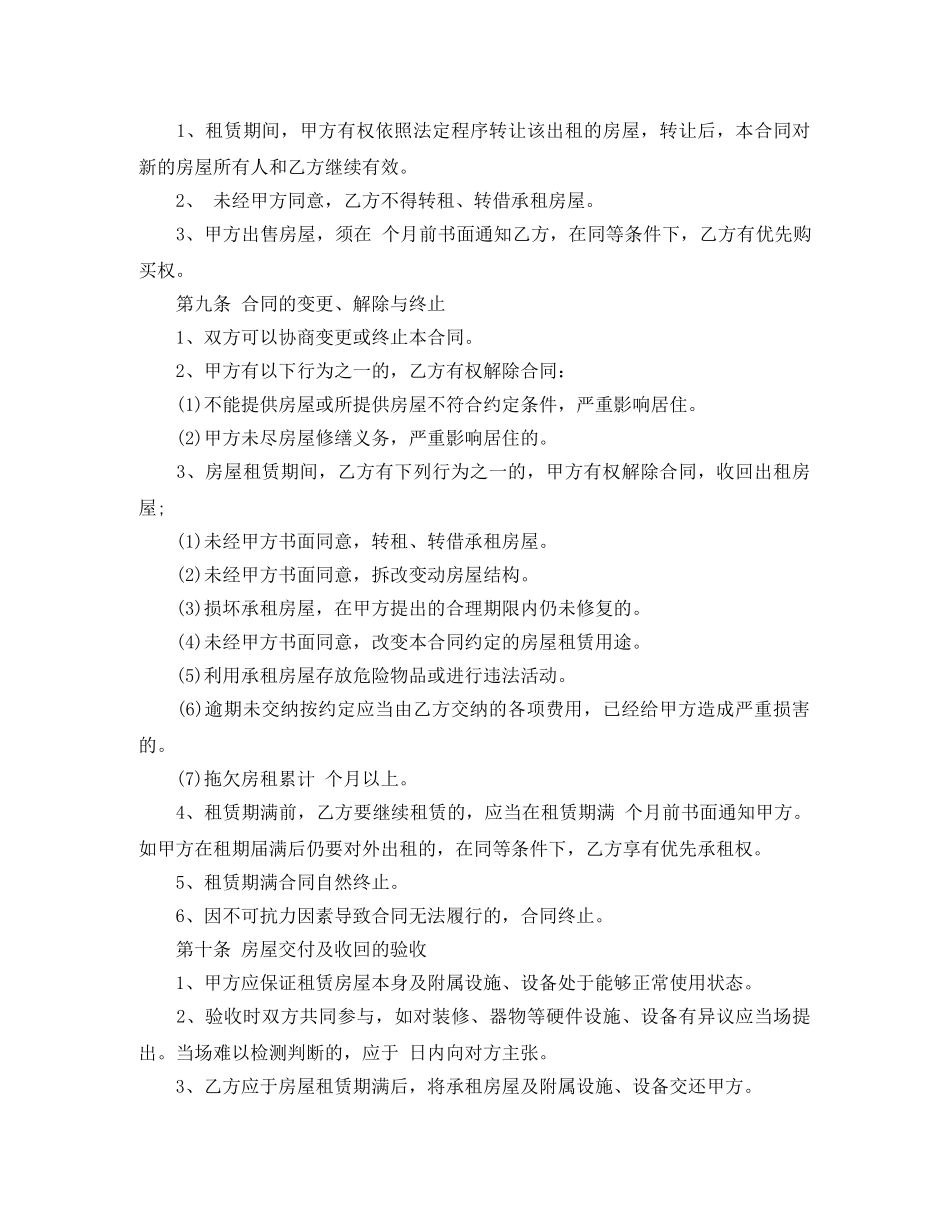 1、租赁期间，甲方有权依照法定程序转让该出租的房屋，转让后，本合同对新的房屋所有人和乙方继续有效。

2、 未经甲方同意，乙方不得转租、转借承租房屋。

3、甲方出售房屋，须在 个月前书面通知乙方，在同等条件下，乙方有优先购买权。

第九条 合同的变更、解除与终止

1、双方可以协商变更或终止本合同。

2、甲方有以下行为之一的，乙方有权解除合同：

(1)不能提供房屋或所提供房屋不符合约定条件，严重影响居住。

(2)甲方未尽房屋修缮义务，严重影响居住的。

3、房屋租赁期间，乙方有下列行为之一的，甲方有权解除合同，收回出租房屋;

(1)未经甲方书面同意，转租、转借承租房屋。

(2)未经甲方书面同意，拆改变动房屋结构。

(3)损坏承租房屋，在甲方提出的合理期限内仍未修复的。

(4)未经甲方书面同意，改变本合同约定的房屋租赁用途。

(5)利用承租房屋存放危险物品或进行违法活动。

(6)逾期未交纳按约定应当由乙方交纳的各项费用，已经给甲方造成严重损害的。

(7)拖欠房租累计 个月以上。

4、租赁期满前，乙方要继续租赁的，应当在租赁期满 个月前书面通知甲方。如甲方在租期届满后仍要对外出租的，在同等条件下，乙方享有优先承租权。

5、租赁期满合同自然终止。

6、因不可抗力因素导致合同无法履行的，合同终止。

第十条 房屋交付及收回的验收

1、甲方应保证租赁房屋本身及附属设施、设备处于能够正常使用状态。

2、验收时双方共同参与，如对装修、器物等硬件设施、设备有异议应当场提出。当场难以检测判断的，应于 日内向对方主张。

3、乙方应于房屋租赁期满后，将承租房屋及附属设施、设备交还甲方。